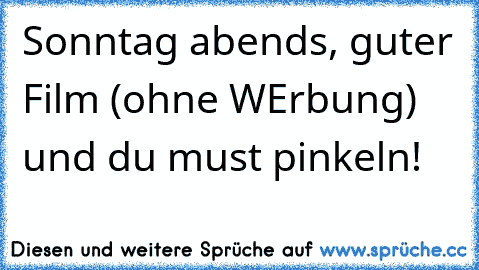 Sonntag abends, guter Film (ohne WErbung) und du must pinkeln!

Diesen und weitere Sprüche auf www.sprüche.cc